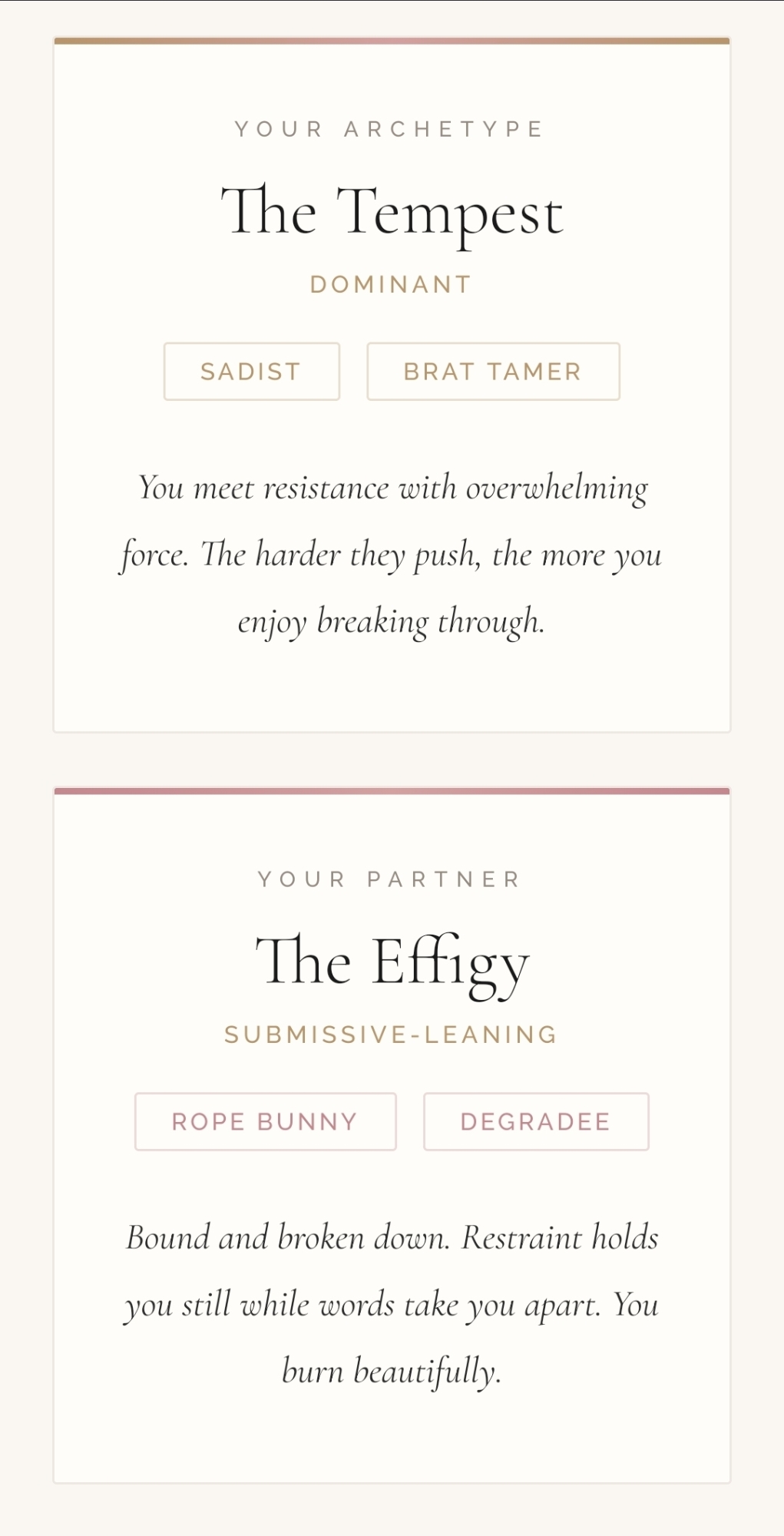 YOUR ARCHETYPE

The Tempest

DOMINANT

SADIST

BRAT TAMER

You meet resistance with overwhelming force. The harder they push, the more you enjoy breaking through.

YOUR PARTNER

The Effigy

SUBMISSIVE-LEANING

ROPE BUNNY

DEGRADEE

Bound and broken down. Restraint holds you still while words take you apart. You burn beautifully.